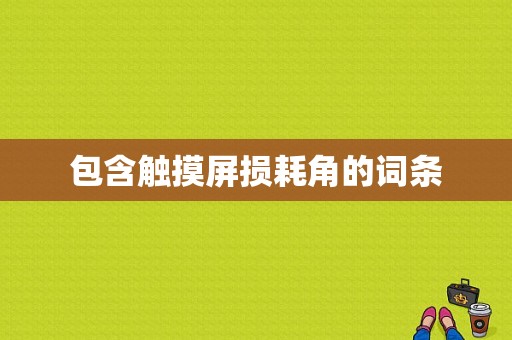 包含触摸屏损耗角的词条